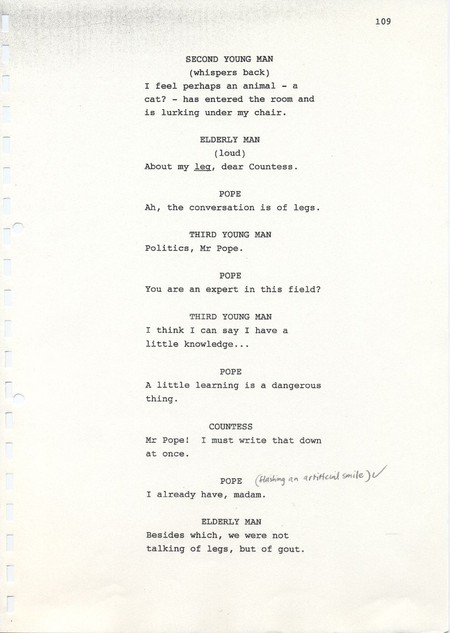 109

SECOND YOUNG MAN
(whispers back)
I feel perhaps an animal - a cat? - has entered the room and is lurking under my chair.

ELDERLY MAN
(loud)
About my leg, dear Countess.

POPE
Ah, the conversation is of legs.

THIRD YOUNG MAN
Politics, Mr Pope.

POPE
You are an expert in this field?

THIRD YOUNG MAN
I think I can say I have a little knowledge...

POPE
A little learning is a dangerous thing.

COUNTESS
Mr Pope! I must write that down at once.

POPE (flashing an artificial smile)
I already have, madam.

ELDERLY MAN
Besides which, we were not talking of legs, but of gout.